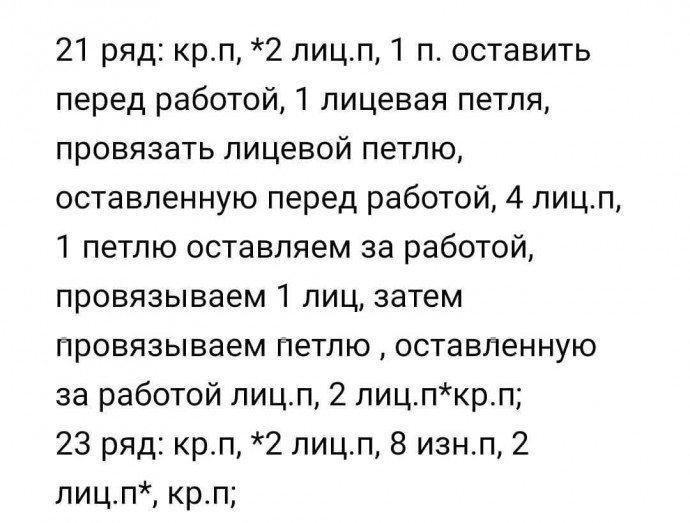 21 ряд: кр.п, *2 лиц.п, 1 п. оставить перед работой, 1 лицевая петля, провязать лицевой петлю, оставленную перед работой, 4 лиц.п, 1 петлю оставляем за работой, провязываем 1 лиц, затем провязываем петлю , оставленную за работой лиц.п, 2 лиц.п*кр.п;
23 ряд: кр.п, *2 лиц.п, 8 изн.п, 2 лиц.п*, кр.п;